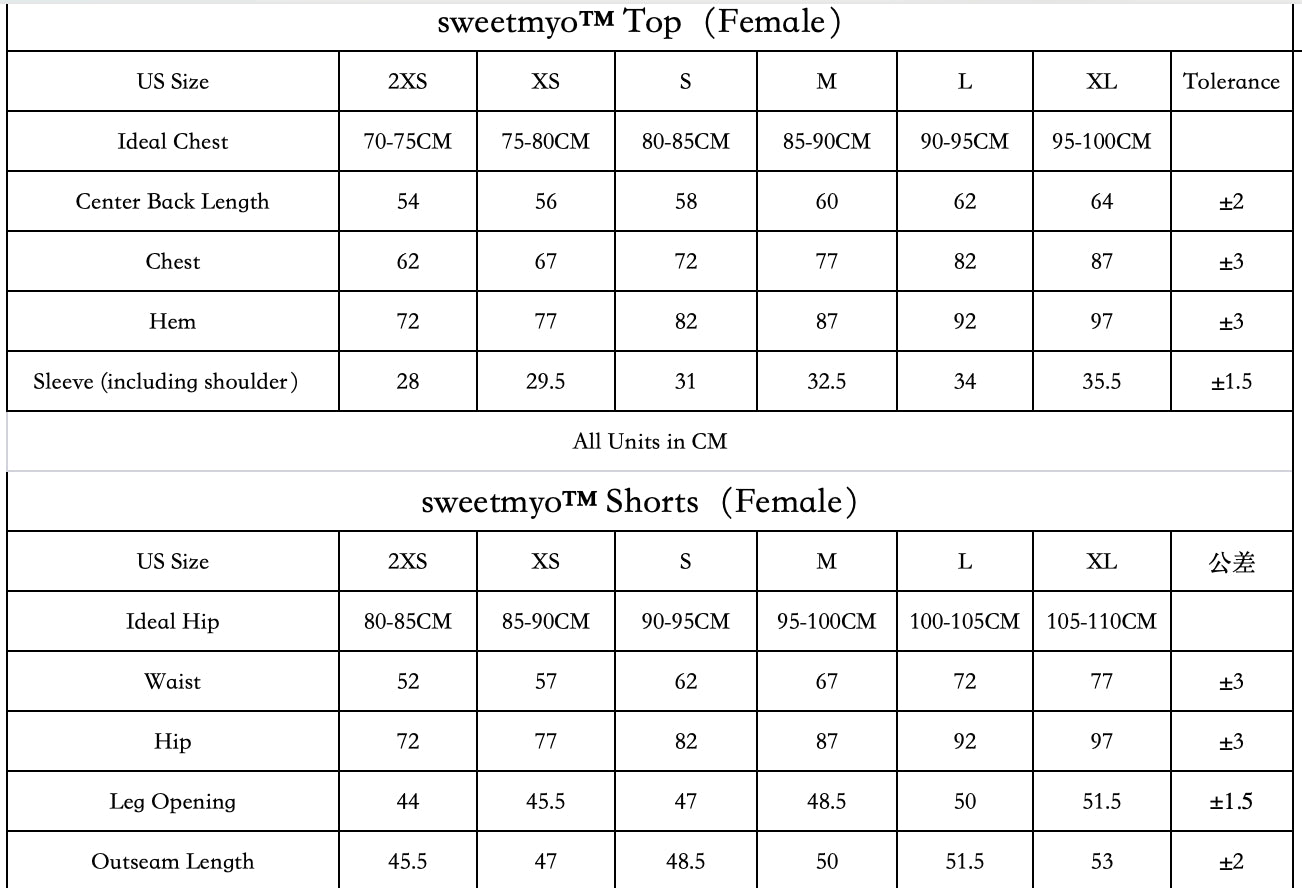 sweetmyo™ Top（Female）

| US Size | 2XS | XS | S | M | L | XL | Tolerance |
|---|---|---|---|---|---|---|---|
| Ideal Chest | 70-75CM | 75-80CM | 80-85CM | 85-90CM | 90-95CM | 95-100CM | |
| Center Back Length | 54 | 56 | 58 | 60 | 62 | 64 | ±2 |
| Chest | 62 | 67 | 72 | 77 | 82 | 87 | ±3 |
| Hem | 72 | 77 | 82 | 87 | 92 | 97 | ±3 |
| Sleeve (including shoulder) | 28 | 29.5 | 31 | 32.5 | 34 | 35.5 | ±1.5 |

All Units in CM

sweetmyo™ Shorts（Female）

| US Size | 2XS | XS | S | M | L | XL | 公差 |
|---|---|---|---|---|---|---|---|
| Ideal Hip | 80-85CM | 85-90CM | 90-95CM | 95-100CM | 100-105CM | 105-110CM | |
| Waist | 52 | 57 | 62 | 67 | 72 | 77 | ±3 |
| Hip | 72 | 77 | 82 | 87 | 92 | 97 | ±3 |
| Leg Opening | 44 | 45.5 | 47 | 48.5 | 50 | 51.5 | ±1.5 |
| Outseam Length | 45.5 | 47 | 48.5 | 50 | 51.5 | 53 | ±2 |